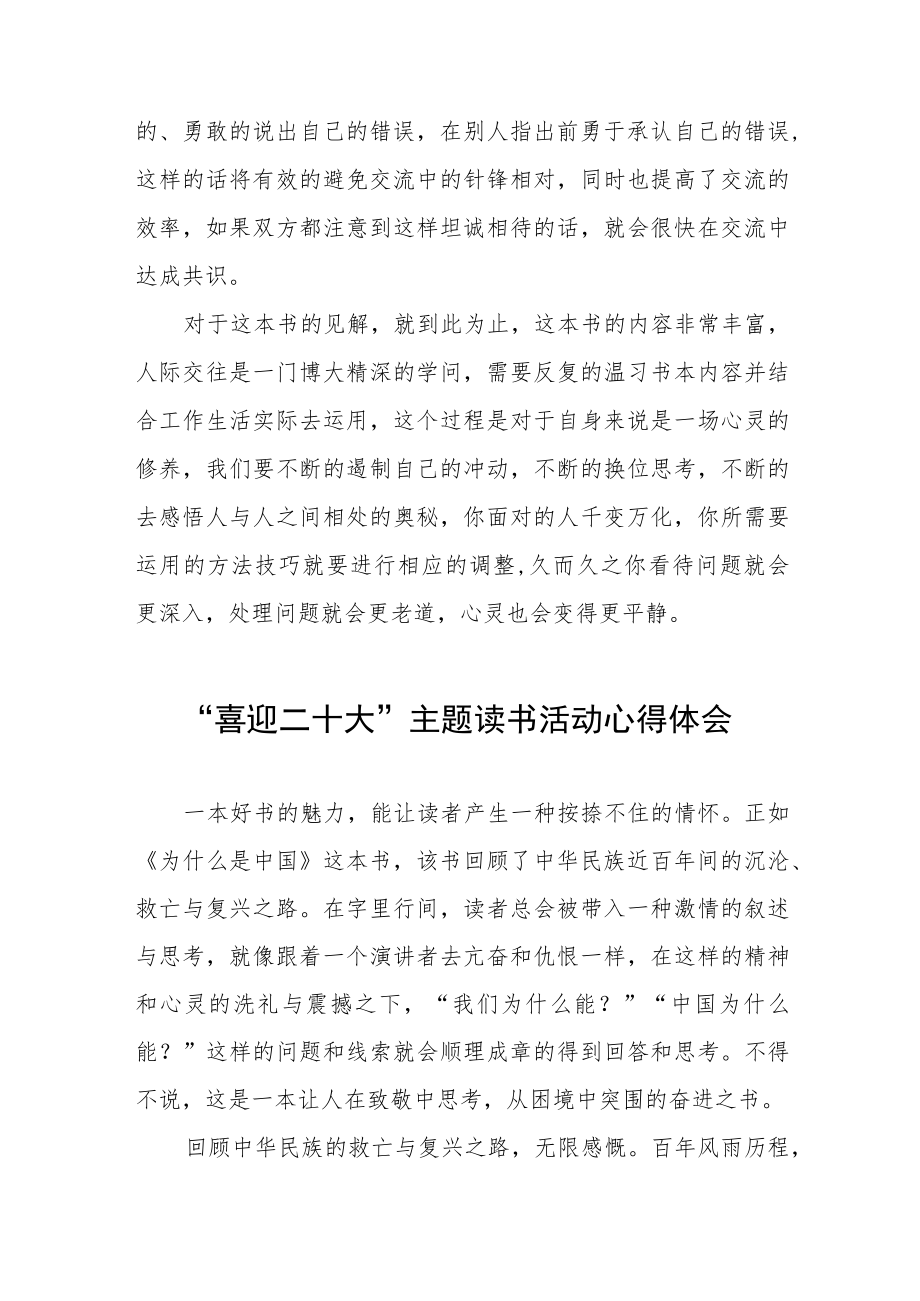 的、勇敢的说出自己的错误，在别人指出前勇于承认自己的错误，这样的话将有效的避免交流中的针锋相对，同时也提高了交流的效率，如果双方都注意到这样坦诚相待的话，就会很快在交流中达成共识。

对于这本书的见解，就到此为止，这本书的内容非常丰富，人际交往是一门博大精深的学问，需要反复的温习书本内容并结合工作生活实际去运用，这个过程是对于自身来说是一场心灵的修养，我们要不断的遏制自己的冲动，不断的换位思考，不断的去感悟人与人之间相处的奥秘，你面对的人千变万化，你所需要运用的方法技巧就要进行相应的调整,久而久之你看待问题就会更深入，处理问题就会更老道，心灵也会变得更平静。

“喜迎二十大”主题读书活动心得体会

一本好书的魅力，能让读者产生一种按捺不住的情怀。正如《为什么是中国》这本书，该书回顾了中华民族近百年间的沉沦、救亡与复兴之路。在字里行间，读者总会被带入一种激情的叙述与思考，就像跟着一个演讲者去亢奋和仇恨一样，在这样的精神和心灵的洗礼与震撼之下，“我们为什么能？”“中国为什么能？”这样的问题和线索就会顺理成章的得到回答和思考。不得不说，这是一本让人在致敬中思考，从困境中突围的奋进之书。

回顾中华民族的救亡与复兴之路，无限感慨。百年风雨历程，